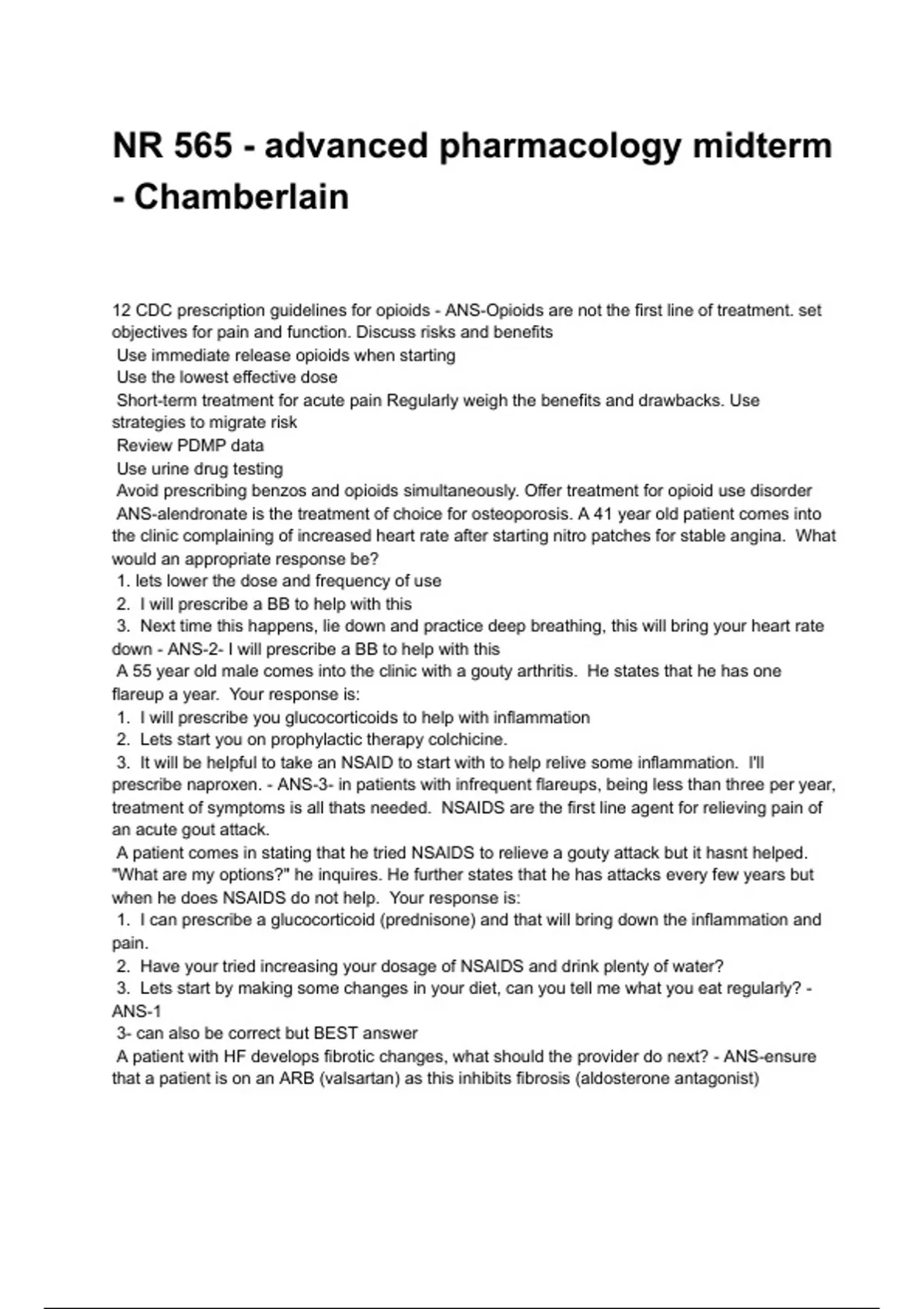 NR 565 - advanced pharmacology midterm - Chamberlain

12 CDC prescription guidelines for opioids - ANS-Opioids are not the first line of treatment. set objectives for pain and function. Discuss risks and benefits
Use immediate release opioids when starting
Use the lowest effective dose
Short-term treatment for acute pain Regularly weigh the benefits and drawbacks. Use strategies to migrate risk
Review PDMP data
Use urine drug testing
Avoid prescribing benzos and opioids simultaneously. Offer treatment for opioid use disorder
ANS-alendronate is the treatment of choice for osteoporosis. A 41 year old patient comes into the clinic complaining of increased heart rate after starting nitro patches for stable angina. What would an appropriate response be?
1. lets lower the dose and frequency of use
2. I will prescribe a BB to help with this
3. Next time this happens, lie down and practice deep breathing, this will bring your heart rate down - ANS-2- I will prescribe a BB to help with this
A 55 year old male comes into the clinic with a gouty arthritis. He states that he has one flareup a year. Your response is:
1. I will prescribe you glucocorticoids to help with inflammation
2. Lets start you on prophylactic therapy colchicine.
3. It will be helpful to take an NSAID to start with to help relive some inflammation. I'll prescribe naproxen. - ANS-3- in patients with infrequent flareups, being less than three per year, treatment of symptoms is all thats needed. NSAIDS are the first line agent for relieving pain of an acute gout attack.
A patient comes in stating that he tried NSAIDS to relieve a gouty attack but it hasnt helped. "What are my options?" he inquires. He further states that he has attacks every few years but when he does NSAIDS do not help. Your response is:
1. I can prescribe a glucocorticoid (prednisone) and that will bring down the inflammation and pain.
2. Have your tried increasing your dosage of NSAIDS and drink plenty of water?
3. Lets start by making some changes in your diet, can you tell me what you eat regularly? - ANS-1
3- can also be correct but BEST answer
A patient with HF develops fibrotic changes, what should the provider do next? - ANS-ensure that a patient is on an ARB (valsartan) as this inhibits fibrosis (aldosterone antagonist)